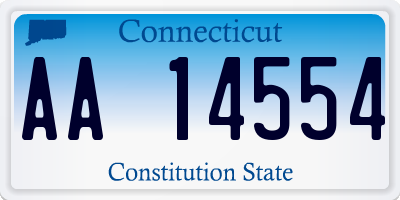 Connecticut
AA 14554
Constitution State